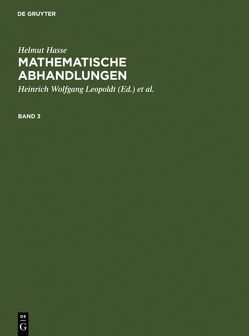 DE GRUYTER

Helmut Hasse

MATHEMATISCHE ABHANDLUNGEN

Heinrich Wolfgang Leopoldt (Ed.) et al.

BAND 3

DE
G